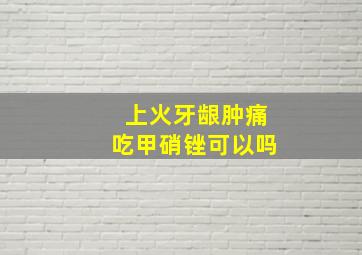 上火牙龈肿痛
吃甲硝锉可以吗